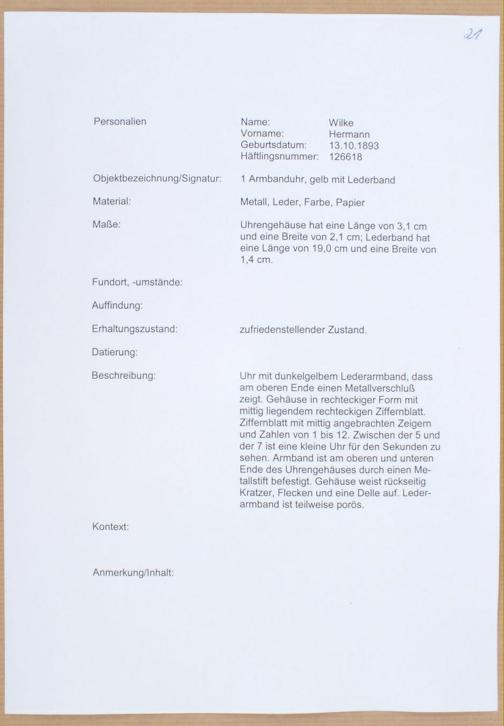 21

Personalien

Name: Wilke
Vorname: Hermann
Geburtsdatum: 13.10.1893
Häftlingsnummer: 126618

Objektbezeichnung/Signatur: 1 Armbanduhr, gelb mit Lederband

Material: Metall, Leder, Farbe, Papier

Maße: Uhrengehäuse hat eine Länge von 3,1 cm und eine Breite von 2,1 cm; Lederband hat eine Länge von 19,0 cm und eine Breite von 1,4 cm.

Fundort, -umstände:

Auffindung:

Erhaltungszustand: zufriedenstellender Zustand.

Datierung:

Beschreibung: Uhr mit dunkelgelbem Lederarmband, dass am oberen Ende einen Metallverschluß zeigt. Gehäuse in rechteckiger Form mit mittig liegendem rechteckigen Ziffernblatt. Ziffernblatt mit mittig angebrachten Zeigern und Zahlen von 1 bis 12. Zwischen der 5 und der 7 ist eine kleine Uhr für den Sekunden zu sehen. Armband ist am oberen und unteren Ende des Uhrengehäuses durch einen Metallstift befestigt. Gehäuse weist rückseitig Kratzer, Flecken und eine Delle auf. Lederarmband ist teilweise porös.

Kontext:

Anmerkung/Inhalt: